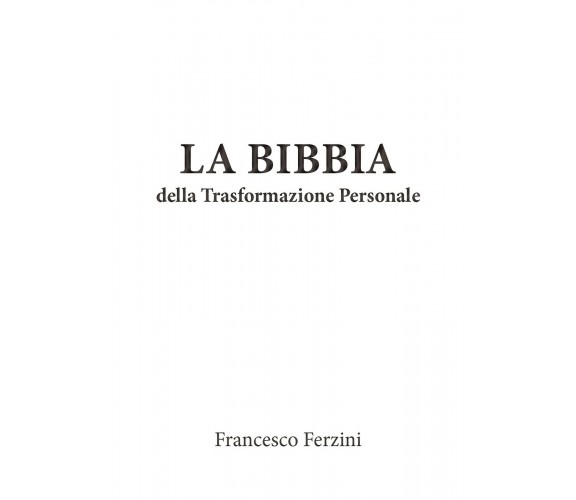 LA BIBBIA
della Trasformazione Personale

Francesco Ferzini